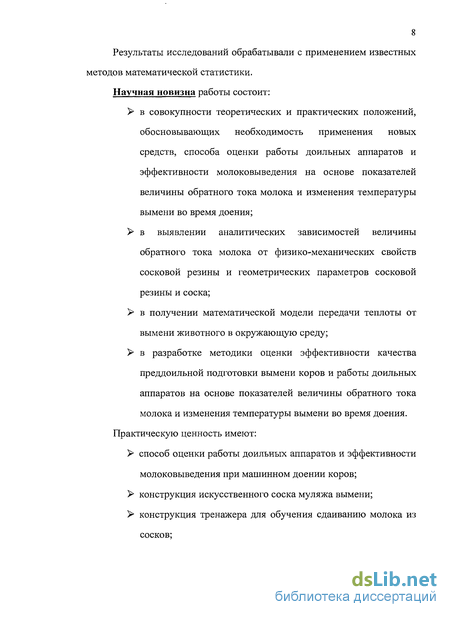 8

Результаты исследований обрабатывали с применением известных методов математической статистики.

Научная новизна работы состоит:

➢ в совокупности теоретических и практических положений, обосновывающих необходимость применения новых средств, способа оценки работы доильных аппаратов и эффективности молоковыведения на основе показателей величины обратного тока молока и изменения температуры вымени во время доения;

➢ в выявлении аналитических зависимостей величины обратного тока молока от физико-механических свойств сосковой резины и геометрических параметров сосковой резины и соска;

➢ в получении математической модели передачи теплоты от вымени животного в окружающую среду;

➢ в разработке методики оценки эффективности качества преддоильной подготовки вымени коров и работы доильных аппаратов на основе показателей величины обратного тока молока и изменения температуры вымени во время доения.

Практическую ценность имеют:

➢ способ оценки работы доильных аппаратов и эффективности молоковыведения при машинном доении коров;

➢ конструкция искусственного соска муляжа вымени;

➢ конструкция тренажера для обучения сдаиванию молока из сосков;

dsLib.net
библиотека диссертаций